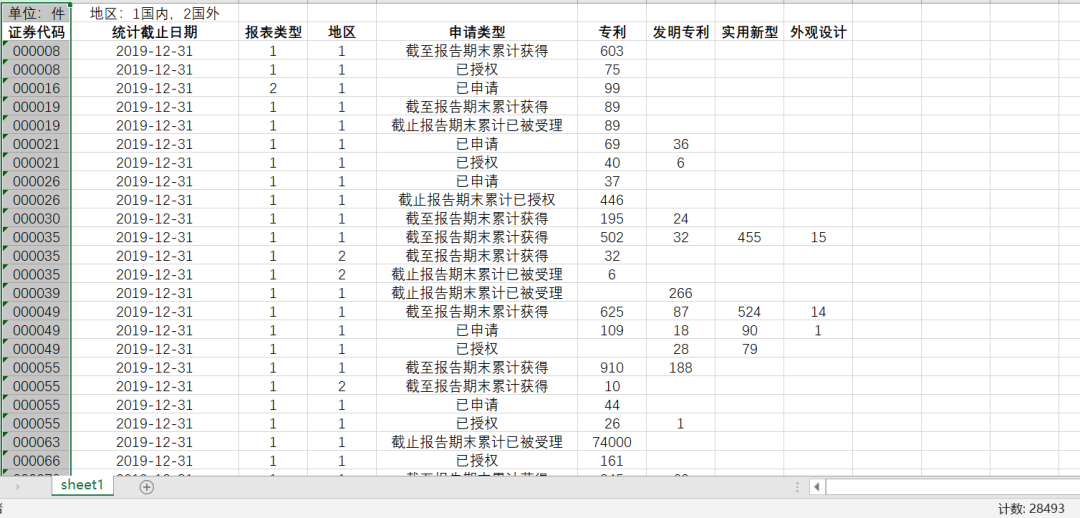 单位：件　地区：1国内，2国外

| 证券代码 | 统计截止日期 | 报表类型 | 地区 | 申请类型 | 专利 | 发明专利 | 实用新型 | 外观设计 |
|---|---|---|---|---|---|---|---|---|
| 000008 | 2019-12-31 | 1 | 1 | 截至报告期末累计获得 | 603 | | | |
| 000008 | 2019-12-31 | 1 | 1 | 已授权 | 75 | | | |
| 000016 | 2019-12-31 | 2 | 1 | 已申请 | 99 | | | |
| 000019 | 2019-12-31 | 1 | 1 | 截至报告期末累计获得 | 89 | | | |
| 000019 | 2019-12-31 | 1 | 1 | 截止报告期末累计已被受理 | 89 | | | |
| 000021 | 2019-12-31 | 1 | 1 | 已申请 | 69 | 36 | | |
| 000021 | 2019-12-31 | 1 | 1 | 已授权 | 40 | 6 | | |
| 000026 | 2019-12-31 | 1 | 1 | 已申请 | 37 | | | |
| 000026 | 2019-12-31 | 1 | 1 | 截止报告期末累计已授权 | 446 | | | |
| 000030 | 2019-12-31 | 1 | 1 | 截至报告期末累计获得 | 195 | 24 | | |
| 000035 | 2019-12-31 | 1 | 1 | 截至报告期末累计获得 | 502 | 32 | 455 | 15 |
| 000035 | 2019-12-31 | 1 | 2 | 截至报告期末累计获得 | 32 | | | |
| 000035 | 2019-12-31 | 1 | 2 | 截止报告期末累计已被受理 | 6 | | | |
| 000039 | 2019-12-31 | 1 | 1 | 截止报告期末累计已被受理 | | 266 | | |
| 000049 | 2019-12-31 | 1 | 1 | 截至报告期末累计获得 | 625 | 87 | 524 | 14 |
| 000049 | 2019-12-31 | 1 | 1 | 已申请 | 109 | 18 | 90 | 1 |
| 000049 | 2019-12-31 | 1 | 1 | 已授权 | | 28 | 79 | |
| 000055 | 2019-12-31 | 1 | 1 | 截至报告期末累计获得 | 910 | 188 | | |
| 000055 | 2019-12-31 | 1 | 2 | 截至报告期末累计获得 | 10 | | | |
| 000055 | 2019-12-31 | 1 | 1 | 已申请 | 44 | | | |
| 000055 | 2019-12-31 | 1 | 1 | 已授权 | 26 | 1 | | |
| 000063 | 2019-12-31 | 1 | 1 | 截止报告期末累计已被受理 | 74000 | | | |
| 000066 | 2019-12-31 | 1 | 1 | 已授权 | 161 | | | |

sheet1

计数: 28493